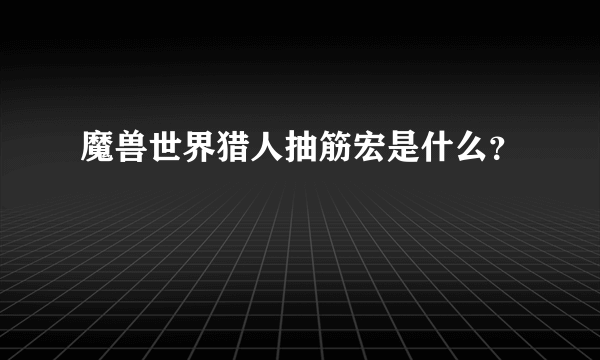 魔兽世界猎人抽筋宏是什么?